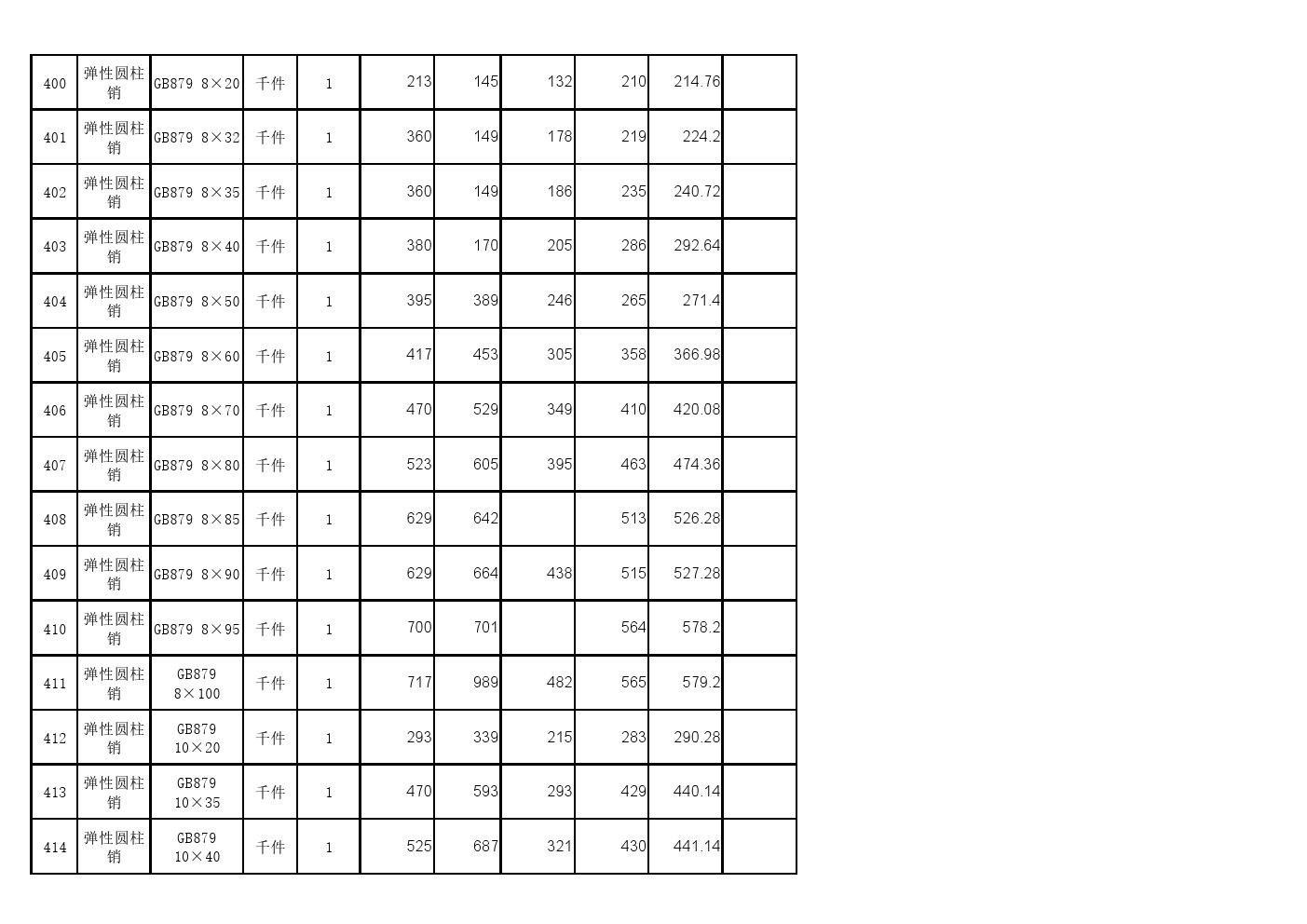 | 400 | 弹性圆柱销 | GB879 8×20 | 千件 | 1 | 213 | 145 | 132 | 210 | 214.76 |  |
|---|---|---|---|---|---|---|---|---|---|---|
| 401 | 弹性圆柱销 | GB879 8×32 | 千件 | 1 | 360 | 149 | 178 | 219 | 224.2 |  |
| 402 | 弹性圆柱销 | GB879 8×35 | 千件 | 1 | 360 | 149 | 186 | 235 | 240.72 |  |
| 403 | 弹性圆柱销 | GB879 8×40 | 千件 | 1 | 380 | 170 | 205 | 286 | 292.64 |  |
| 404 | 弹性圆柱销 | GB879 8×50 | 千件 | 1 | 395 | 389 | 246 | 265 | 271.4 |  |
| 405 | 弹性圆柱销 | GB879 8×60 | 千件 | 1 | 417 | 453 | 305 | 358 | 366.98 |  |
| 406 | 弹性圆柱销 | GB879 8×70 | 千件 | 1 | 470 | 529 | 349 | 410 | 420.08 |  |
| 407 | 弹性圆柱销 | GB879 8×80 | 千件 | 1 | 523 | 605 | 395 | 463 | 474.36 |  |
| 408 | 弹性圆柱销 | GB879 8×85 | 千件 | 1 | 629 | 642 |  | 513 | 526.28 |  |
| 409 | 弹性圆柱销 | GB879 8×90 | 千件 | 1 | 629 | 664 | 438 | 515 | 527.28 |  |
| 410 | 弹性圆柱销 | GB879 8×95 | 千件 | 1 | 700 | 701 |  | 564 | 578.2 |  |
| 411 | 弹性圆柱销 | GB879 8×100 | 千件 | 1 | 717 | 989 | 482 | 565 | 579.2 |  |
| 412 | 弹性圆柱销 | GB879 10×20 | 千件 | 1 | 293 | 339 | 215 | 283 | 290.28 |  |
| 413 | 弹性圆柱销 | GB879 10×35 | 千件 | 1 | 470 | 593 | 293 | 429 | 440.14 |  |
| 414 | 弹性圆柱销 | GB879 10×40 | 千件 | 1 | 525 | 687 | 321 | 430 | 441.14 |  |